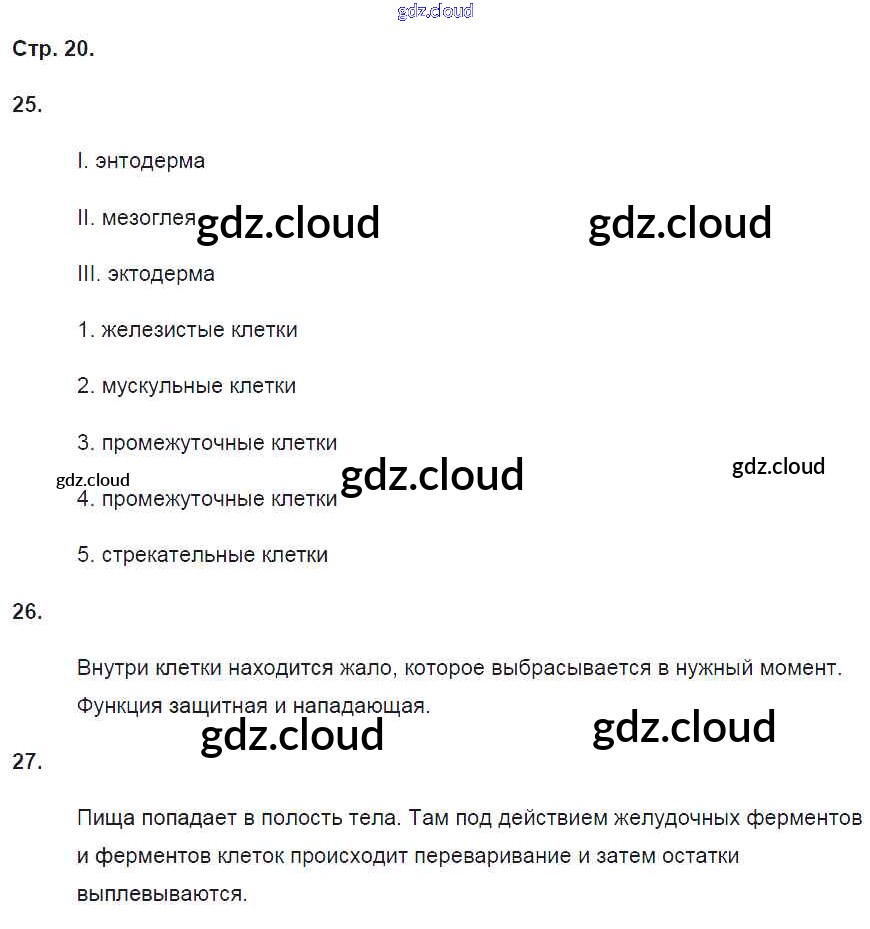 gdz.cloud

Стр. 20.

25.

I. энтодерма

II. мезоглея gdz.cloud gdz.cloud

III. эктодерма

1. железистые клетки

2. мускульные клетки

3. промежуточные клетки

gdz.cloud gdz.cloud gdz.cloud

4. промежуточные клетки

5. стрекательные клетки

26.

Внутри клетки находится жало, которое выбрасывается в нужный момент. Функция защитная и нападающая.

gdz.cloud gdz.cloud

27.

Пища попадает в полость тела. Там под действием желудочных ферментов и ферментов клеток происходит переваривание и затем остатки выплевываются.